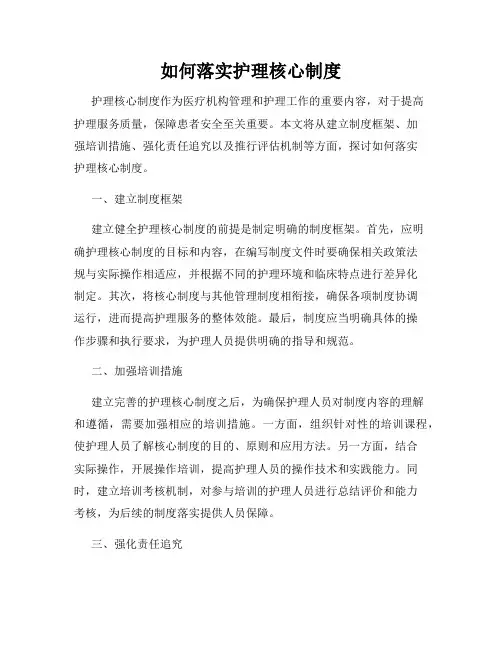 如何落实护理核心制度

护理核心制度作为医疗机构管理和护理工作的重要内容，对于提高护理服务质量，保障患者安全至关重要。本文将从建立制度框架、加强培训措施、强化责任追究以及推行评估机制等方面，探讨如何落实护理核心制度。

一、建立制度框架

建立健全护理核心制度的前提是制定明确的制度框架。首先，应明确护理核心制度的目标和内容，在编写制度文件时要确保相关政策法规与实际操作相适应，并根据不同的护理环境和临床特点进行差异化制定。其次，将核心制度与其他管理制度相衔接，确保各项制度协调运行，进而提高护理服务的整体效能。最后，制度应当明确具体的操作步骤和执行要求，为护理人员提供明确的指导和规范。

二、加强培训措施

建立完善的护理核心制度之后，为确保护理人员对制度内容的理解和遵循，需要加强相应的培训措施。一方面，组织针对性的培训课程，使护理人员了解核心制度的目的、原则和应用方法。另一方面，结合实际操作，开展操作培训，提高护理人员的操作技术和实践能力。同时，建立培训考核机制，对参与培训的护理人员进行总结评价和能力考核，为后续的制度落实提供人员保障。

三、强化责任追究